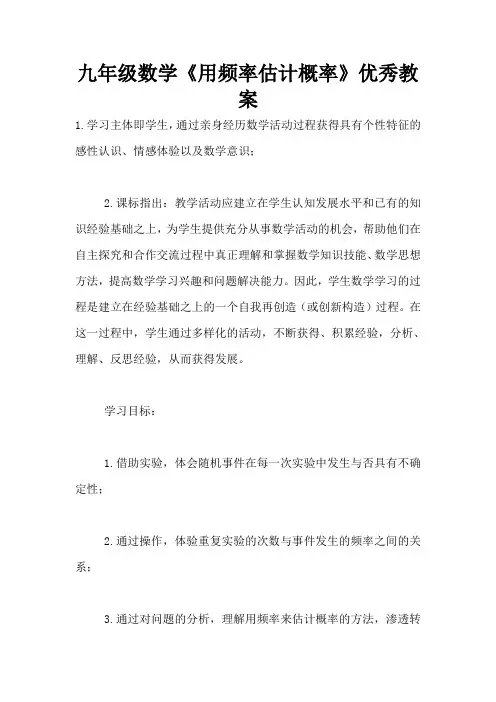 九年级数学《用频率估计概率》优秀教案

1.学习主体即学生，通过亲身经历数学活动过程获得具有个性特征的感性认识、情感体验以及数学意识；

2.课标指出：教学活动应建立在学生认知发展水平和已有的知识经验基础之上，为学生提供充分从事数学活动的机会，帮助他们在自主探究和合作交流过程中真正理解和掌握数学知识技能、数学思想方法，提高数学学习兴趣和问题解决能力。因此，学生数学学习的过程是建立在经验基础之上的一个自我再创造（或创新构造）过程。在这一过程中，学生通过多样化的活动，不断获得、积累经验，分析、理解、反思经验，从而获得发展。

学习目标：

1.借助实验，体会随机事件在每一次实验中发生与否具有不确定性；

2.通过操作，体验重复实验的次数与事件发生的频率之间的关系；

3.通过对问题的分析，理解用频率来估计概率的方法，渗透转